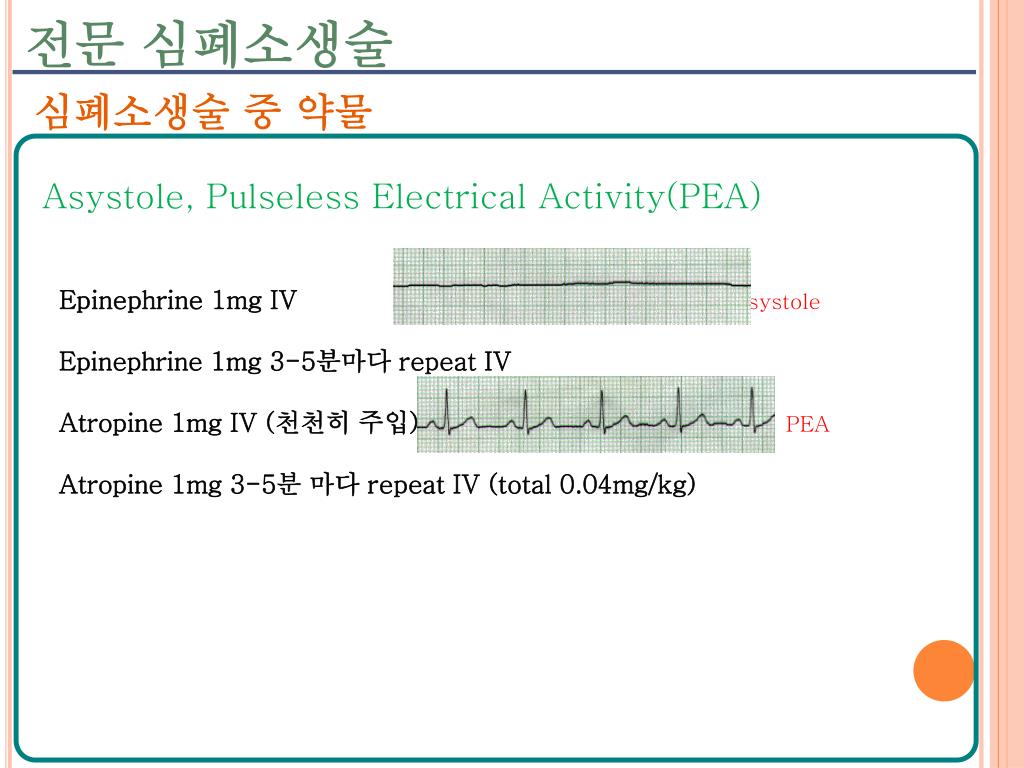 전문 심폐소생술

심폐소생술 중 약물

Asystole, Pulseless Electrical Activity(PEA)

Epinephrine 1mg IV

systole

Epinephrine 1mg 3-5분마다 repeat IV

Atropine 1mg IV (천천히 주입)

PEA

Atropine 1mg 3-5분 마다 repeat IV (total 0.04mg/kg)